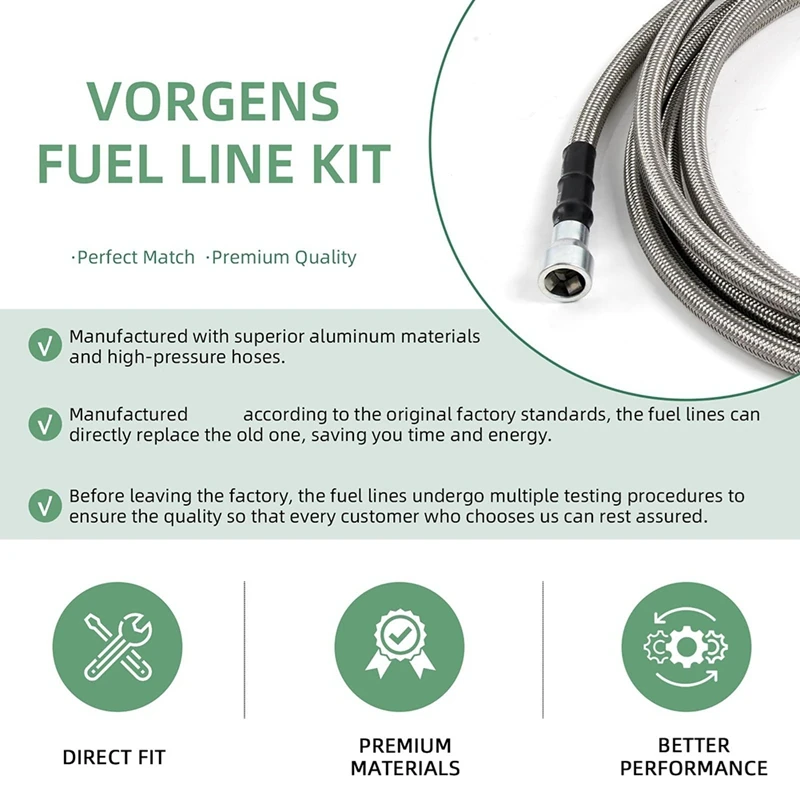 VORGENS
FUEL LINE KIT

·Perfect Match ·Premium Quality

√ Manufactured with superior aluminum materials and high-pressure hoses.

√ Manufactured according to the original factory standards, the fuel lines can directly replace the old one, saving you time and energy.

√ Before leaving the factory, the fuel lines undergo multiple testing procedures to ensure the quality so that every customer who chooses us can rest assured.

DIRECT FIT

PREMIUM MATERIALS

BETTER PERFORMANCE